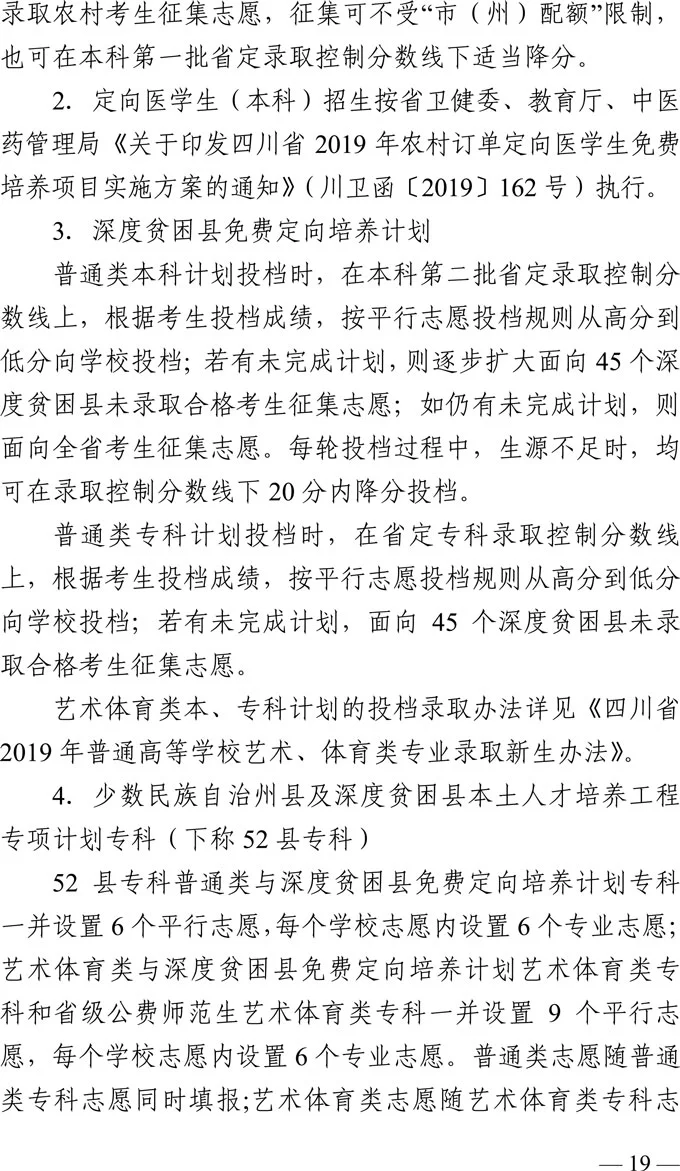 录取农村考生征集志愿，征集可不受“市（州）配额”限制，也可在本科第一批省定录取控制分数线下适当降分。

2. 定向医学生（本科）招生按省卫健委、教育厅、中医药管理局《关于印发四川省 2019 年农村订单定向医学生免费培养项目实施方案的通知》（川卫函〔2019〕162 号）执行。

3. 深度贫困县免费定向培养计划

普通类本科计划投档时，在本科第二批省定录取控制分数线上，根据考生投档成绩，按平行志愿投档规则从高分到低分向学校投档；若有未完成计划，则逐步扩大面向 45 个深度贫困县未录取合格考生征集志愿；如仍有未完成计划，则面向全省考生征集志愿。每轮投档过程中，生源不足时，均可在录取控制分数线下 20 分内降分投档。

普通类专科计划投档时，在省定专科录取控制分数线上，根据考生投档成绩，按平行志愿投档规则从高分到低分向学校投档；若有未完成计划，面向 45 个深度贫困县未录取合格考生征集志愿。

艺术体育类本、专科计划的投档录取办法详见《四川省 2019 年普通高等学校艺术、体育类专业录取新生办法》。

4. 少数民族自治州县及深度贫困县本土人才培养工程专项计划专科（下称 52 县专科）

52 县专科普通类与深度贫困县免费定向培养计划专科一并设置 6 个平行志愿，每个学校志愿内设置 6 个专业志愿；艺术体育类与深度贫困县免费定向培养计划艺术体育类专科和省级公费师范生艺术体育类专科一并设置 9 个平行志愿，每个学校志愿内设置 6 个专业志愿。普通类志愿随普通类专科志愿同时填报；艺术体育类志愿随艺术体育类专科志

— 19 —